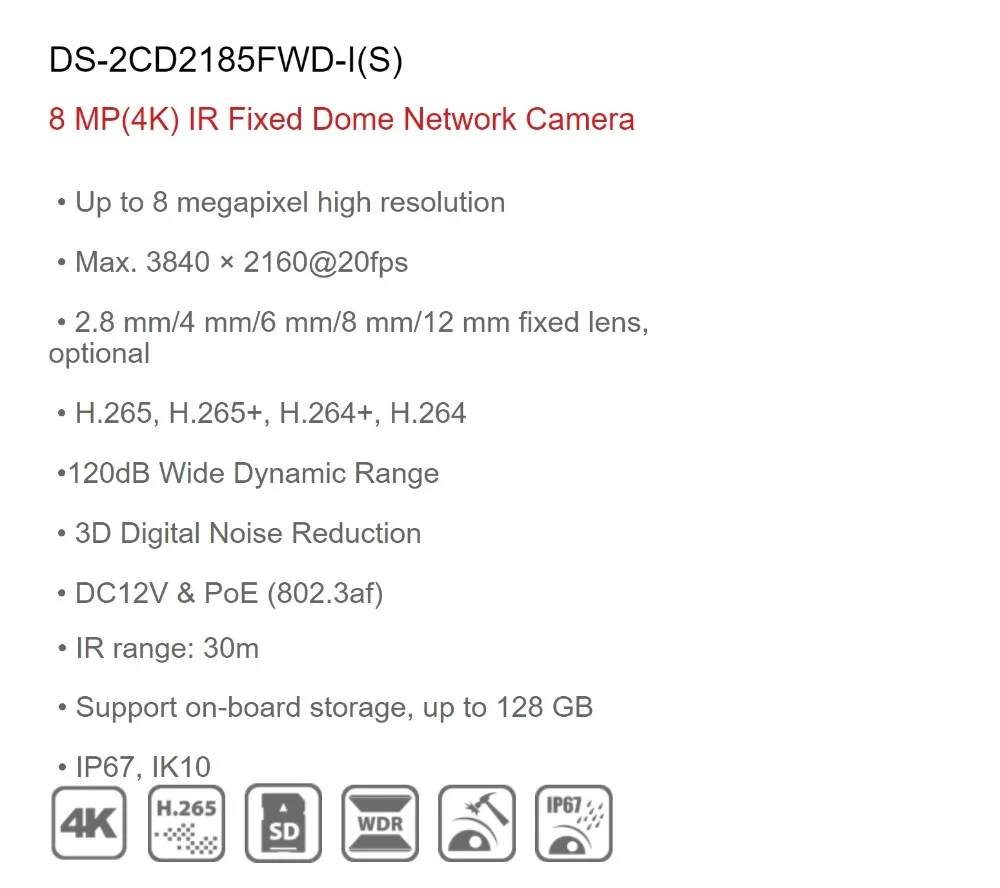 DS-2CD2185FWD-I(S)

8 MP(4K) IR Fixed Dome Network Camera

• Up to 8 megapixel high resolution

• Max. 3840 × 2160@20fps

• 2.8 mm/4 mm/6 mm/8 mm/12 mm fixed lens, optional

• H.265, H.265+, H.264+, H.264

•120dB Wide Dynamic Range

• 3D Digital Noise Reduction

• DC12V & PoE (802.3af)

• IR range: 30m

• Support on-board storage, up to 128 GB

• IP67, IK10

4K H.265 SD WDR IP67